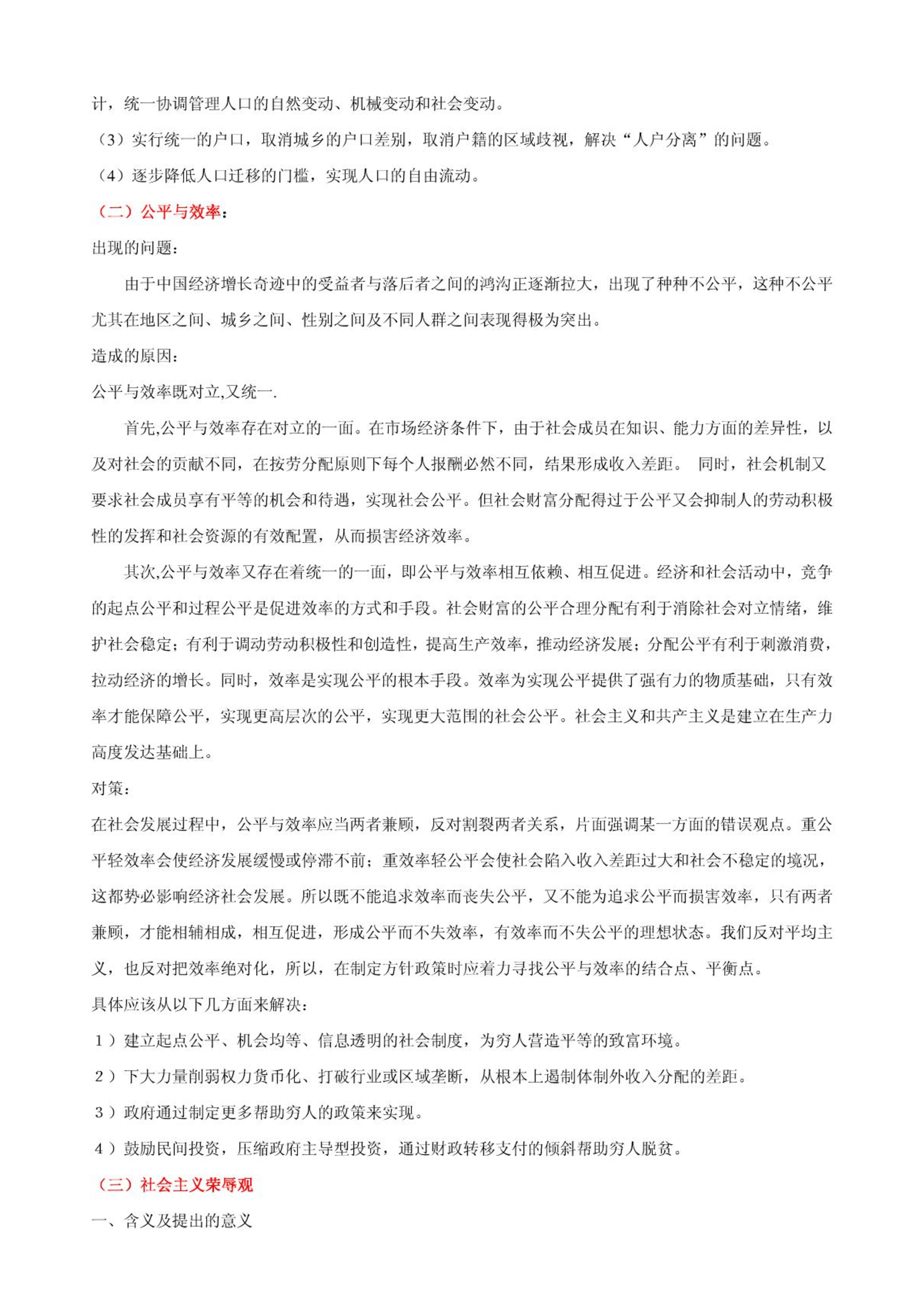 计，统一协调管理人口的自然变动、机械变动和社会变动。

（3）实行统一的户口，取消城乡的户口差别，取消户籍的区域歧视，解决“人户分离”的问题。

（4）逐步降低人口迁移的门槛，实现人口的自由流动。

（二）公平与效率：

出现的问题：

由于中国经济增长奇迹中的受益者与落后者之间的鸿沟正逐渐拉大，出现了种种不公平，这种不公平尤其在地区之间、城乡之间、性别之间及不同人群之间表现得极为突出。

造成的原因：

公平与效率既对立,又统一.

首先,公平与效率存在对立的一面。在市场经济条件下，由于社会成员在知识、能力方面的差异性，以及对社会的贡献不同，在按劳分配原则下每个人报酬必然不同，结果形成收入差距。 同时，社会机制又要求社会成员享有平等的机会和待遇，实现社会公平。但社会财富分配得过于公平又会抑制人的劳动积极性的发挥和社会资源的有效配置，从而损害经济效率。

其次,公平与效率又存在着统一的一面，即公平与效率相互依赖、相互促进。经济和社会活动中，竞争的起点公平和过程公平是促进效率的方式和手段。社会财富的公平合理分配有利于消除社会对立情绪，维护社会稳定；有利于调动劳动积极性和创造性，提高生产效率，推动经济发展；分配公平有利于刺激消费，拉动经济的增长。同时，效率是实现公平的根本手段。效率为实现公平提供了强有力的物质基础，只有效率才能保障公平，实现更高层次的公平，实现更大范围的社会公平。社会主义和共产主义是建立在生产力高度发达基础上。

对策：

在社会发展过程中，公平与效率应当两者兼顾，反对割裂两者关系，片面强调某一方面的错误观点。重公平轻效率会使经济发展缓慢或停滞不前；重效率轻公平会使社会陷入收入差距过大和社会不稳定的境况，这都势必影响经济社会发展。所以既不能追求效率而丧失公平，又不能为追求公平而损害效率，只有两者兼顾，才能相辅相成，相互促进，形成公平而不失效率，有效率而不失公平的理想状态。我们反对平均主义，也反对把效率绝对化，所以，在制定方针政策时应着力寻找公平与效率的结合点、平衡点。

具体应该从以下几方面来解决：

1）建立起点公平、机会均等、信息透明的社会制度，为穷人营造平等的致富环境。

2）下大力量削弱权力货币化、打破行业或区域垄断，从根本上遏制体制外收入分配的差距。

3）政府通过制定更多帮助穷人的政策来实现。

4）鼓励民间投资，压缩政府主导型投资，通过财政转移支付的倾斜帮助穷人脱贫。

（三）社会主义荣辱观

一、含义及提出的意义